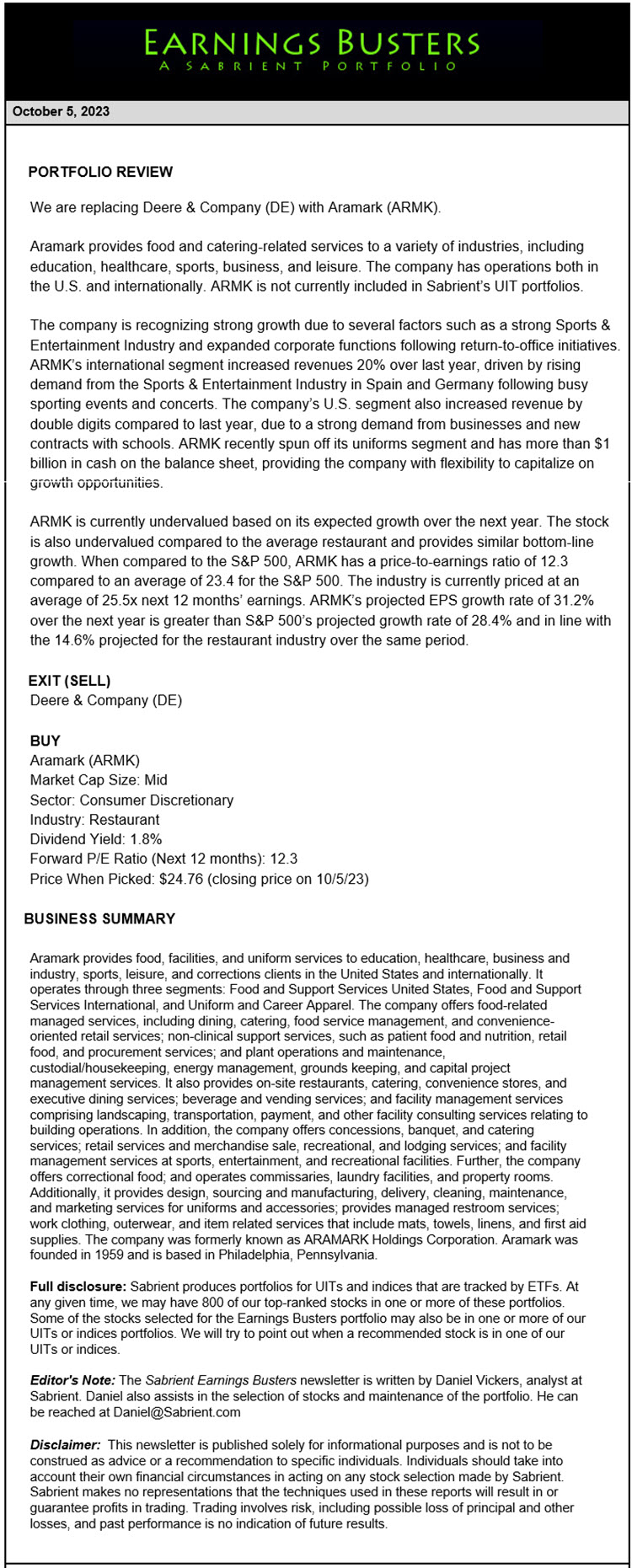 EARNINGS BUSTERS
A SABRIENT PORTFOLIO

October 5, 2023

PORTFOLIO REVIEW

We are replacing Deere & Company (DE) with Aramark (ARMK).

Aramark provides food and catering-related services to a variety of industries, including education, healthcare, sports, business, and leisure. The company has operations both in the U.S. and internationally. ARMK is not currently included in Sabrient's UIT portfolios.

The company is recognizing strong growth due to several factors such as a strong Sports & Entertainment Industry and expanded corporate functions following return-to-office initiatives. ARMK's international segment increased revenues 20% over last year, driven by rising demand from the Sports & Entertainment Industry in Spain and Germany following busy sporting events and concerts. The company's U.S. segment also increased revenue by double digits compared to last year, due to a strong demand from businesses and new contracts with schools. ARMK recently spun off its uniforms segment and has more than $1 billion in cash on the balance sheet, providing the company with flexibility to capitalize on growth opportunities.

ARMK is currently undervalued based on its expected growth over the next year. The stock is also undervalued compared to the average restaurant and provides similar bottom-line growth. When compared to the S&P 500, ARMK has a price-to-earnings ratio of 12.3 compared to an average of 23.4 for the S&P 500. The industry is currently priced at an average of 25.5x next 12 months' earnings. ARMK's projected EPS growth rate of 31.2% over the next year is greater than S&P 500's projected growth rate of 28.4% and in line with the 14.6% projected for the restaurant industry over the same period.

EXIT (SELL)
Deere & Company (DE)

BUY
Aramark (ARMK)
Market Cap Size: Mid
Sector: Consumer Discretionary
Industry: Restaurant
Dividend Yield: 1.8%
Forward P/E Ratio (Next 12 months): 12.3
Price When Picked: $24.76 (closing price on 10/5/23)

BUSINESS SUMMARY

Aramark provides food, facilities, and uniform services to education, healthcare, business and industry, sports, leisure, and corrections clients in the United States and internationally. It operates through three segments: Food and Support Services United States, Food and Support Services International, and Uniform and Career Apparel. The company offers food-related managed services, including dining, catering, food service management, and convenience-oriented retail services; non-clinical support services, such as patient food and nutrition, retail food, and procurement services; and plant operations and maintenance, custodial/housekeeping, energy management, grounds keeping, and capital project management services. It also provides on-site restaurants, catering, convenience stores, and executive dining services; beverage and vending services; and facility management services comprising landscaping, transportation, payment, and other facility consulting services relating to building operations. In addition, the company offers concessions, banquet, and catering services; retail services and merchandise sale, recreational, and lodging services; and facility management services at sports, entertainment, and recreational facilities. Further, the company offers correctional food; and operates commissaries, laundry facilities, and property rooms. Additionally, it provides design, sourcing and manufacturing, delivery, cleaning, maintenance, and marketing services for uniforms and accessories; provides managed restroom services; work clothing, outerwear, and item related services that include mats, towels, linens, and first aid supplies. The company was formerly known as ARAMARK Holdings Corporation. Aramark was founded in 1959 and is based in Philadelphia, Pennsylvania.

Full disclosure: Sabrient produces portfolios for UITs and indices that are tracked by ETFs. At any given time, we may have 800 of our top-ranked stocks in one or more of these portfolios. Some of the stocks selected for the Earnings Busters portfolio may also be in one or more of our UITs or indices portfolios. We will try to point out when a recommended stock is in one of our UITs or indices.

Editor's Note: The Sabrient Earnings Busters newsletter is written by Daniel Vickers, analyst at Sabrient. Daniel also assists in the selection of stocks and maintenance of the portfolio. He can be reached at Daniel@Sabrient.com

Disclaimer: This newsletter is published solely for informational purposes and is not to be construed as advice or a recommendation to specific individuals. Individuals should take into account their own financial circumstances in acting on any stock selection made by Sabrient. Sabrient makes no representations that the techniques used in these reports will result in or guarantee profits in trading. Trading involves risk, including possible loss of principal and other losses, and past performance is no indication of future results.